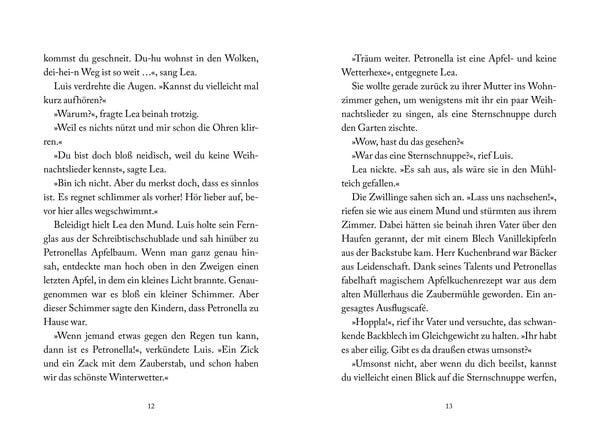 kommst du geschneit. Du-hu wohnst in den Wolken, dei-hei-n Weg ist so weit …«, sang Lea.

Luis verdrehte die Augen. »Kannst du vielleicht mal kurz aufhören?«

»Warum?«, fragte Lea beinah trotzig.

»Weil es nichts nützt und mir schon die Ohren klirren.«

»Du bist doch bloß neidisch, weil du keine Weihnachtslieder kennst«, sagte Lea.

»Bin ich nicht. Aber du merkst doch, dass es sinnlos ist. Es regnet schlimmer als vorher! Hör lieber auf, bevor hier alles wegschwimmt.«

Beleidigt hielt Lea den Mund. Luis holte sein Fernglas aus der Schreibtischschublade und sah hinüber zu Petronellas Apfelbaum. Wenn man ganz genau hinsah, entdeckte man hoch oben in den Zweigen einen letzten Apfel, in dem ein kleines Licht brannte. Genaugenommen war es bloß ein kleiner Schimmer. Aber dieser Schimmer sagte den Kindern, dass Petronella zu Hause war.

»Wenn jemand etwas gegen den Regen tun kann, dann ist es Petronella!«, verkündete Luis. »Ein Zick und ein Zack mit dem Zauberstab, und schon haben wir das schönste Winterwetter.«

12

»Träum weiter. Petronella ist eine Apfel- und keine Wetterhexe«, entgegnete Lea.

Sie wollte gerade zurück zu ihrer Mutter ins Wohnzimmer gehen, um wenigstens mit ihr ein paar Weihnachtslieder zu singen, als eine Sternschnuppe durch den Garten zischte.

»Wow, hast du das gesehen?«

»War das eine Sternschnuppe?«, rief Luis.

Lea nickte. »Es sah aus, als wäre sie in den Mühlteich gefallen.«

Die Zwillinge sahen sich an. »Lass uns nachsehen!«, riefen sie wie aus einem Mund und stürmten aus ihrem Zimmer. Dabei hätten sie beinah ihren Vater über den Haufen gerannt, der mit einem Blech Vanillekipferln aus der Backstube kam. Herr Kuchenbrand war Bäcker aus Leidenschaft. Dank seines Talents und Petronellas fabelhaft magischem Apfelkuchenrezept war aus dem alten Müllerhaus die Zaubermühle geworden. Ein angesagtes Ausflugscafé.

»Hoppla!«, rief ihr Vater und versuchte, das schwankende Backblech im Gleichgewicht zu halten. »Ihr habt es aber eilig. Gibt es da draußen etwas umsonst?«

»Umsonst nicht, aber wenn du dich beeilst, kannst du vielleicht einen Blick auf die Sternschnuppe werfen,

13